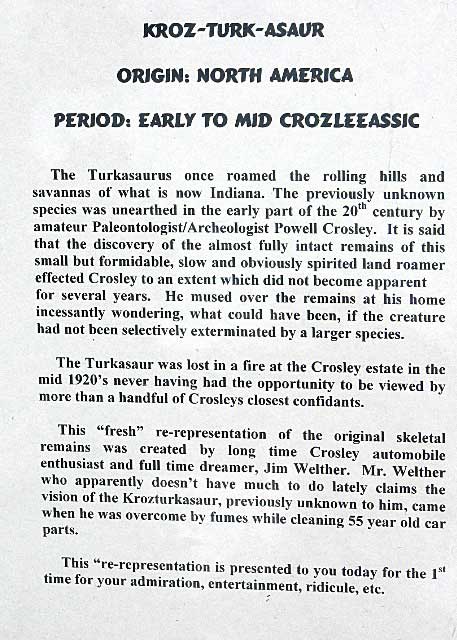 KROZ-TURK-ASAUR

ORIGIN: NORTH AMERICA

PERIOD: EARLY TO MID CROZLEEASSIC

The Turkasaurus once roamed the rolling hills and savannas of what is now Indiana. The previously unknown species was unearthed in the early part of the 20$^{th}$ century by amateur Paleontologist/Archeologist Powell Crosley. It is said that the discovery of the almost fully intact remains of this small but formidable, slow and obviously spirited land roamer effected Crosley to an extent which did not become apparent for several years. He mused over the remains at his home incessantly wondering, what could have been, if the creature had not been selectively exterminated by a larger species.

The Turkasaur was lost in a fire at the Crosley estate in the mid 1920's never having had the opportunity to be viewed by more than a handful of Crosleys closest confidants.

This "fresh" re-representation of the original skeletal remains was created by long time Crosley automobile enthusiast and full time dreamer, Jim Welther. Mr. Welther who apparently doesn't have much to do lately claims the vision of the Krozturkasaur, previously unknown to him, came when he was overcome by fumes while cleaning 55 year old car parts.

This "re-representation is presented to you today for the 1$^{st}$ time for your admiration, entertainment, ridicule, etc.